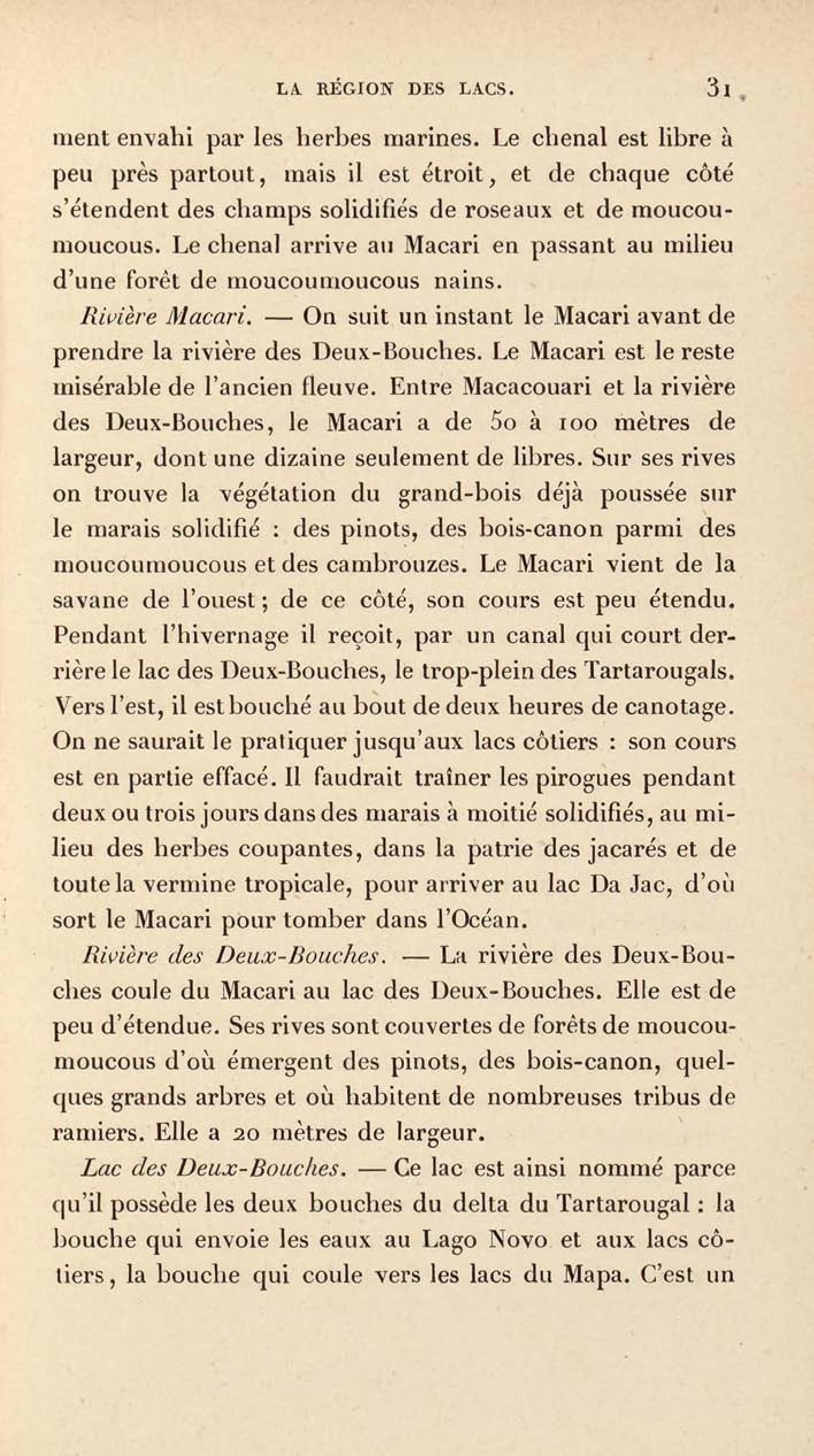 LA RÉGION DES LACS. 31

ment envahi par les herbes marines. Le chenal est libre à peu près partout, mais il est étroit, et de chaque côté s'étendent des champs solidifiés de roseaux et de moucoumoucous. Le chenal arrive au Macari en passant au milieu d'une forêt de moucoumoucous nains.

Rivière Macari. — On suit un instant le Macari avant de prendre la rivière des Deux-Bouches. Le Macari est le reste misérable de l'ancien fleuve. Entre Macacouari et la rivière des Deux-Bouches, le Macari a de 50 à 100 mètres de largeur, dont une dizaine seulement de libres. Sur ses rives on trouve la végétation du grand-bois déjà poussée sur le marais solidifié : des pinots, des bois-canon parmi des moucoumoucous et des cambrouzes. Le Macari vient de la savane de l'ouest; de ce côté, son cours est peu étendu. Pendant l'hivernage il reçoit, par un canal qui court derrière le lac des Deux-Bouches, le trop-plein des Tartarougals. Vers l'est, il est bouché au bout de deux heures de canotage. On ne saurait le pratiquer jusqu'aux lacs côtiers : son cours est en partie effacé. Il faudrait traîner les pirogues pendant deux ou trois jours dans des marais à moitié solidifiés, au milieu des herbes coupantes, dans la patrie des jacarés et de toute la vermine tropicale, pour arriver au lac Da Jac, d'où sort le Macari pour tomber dans l'Océan.

Rivière des Deux-Bouches. — La rivière des Deux-Bouches coule du Macari au lac des Deux-Bouches. Elle est de peu d'étendue. Ses rives sont couvertes de forêts de moucoumoucous d'où émergent des pinots, des bois-canon, quelques grands arbres et où habitent de nombreuses tribus de ramiers. Elle a 20 mètres de largeur.

Lac des Deux-Bouches. — Ce lac est ainsi nommé parce qu'il possède les deux bouches du delta du Tartarougal : la bouche qui envoie les eaux au Lago Novo et aux lacs côtiers, la bouche qui coule vers les lacs du Mapa. C'est un